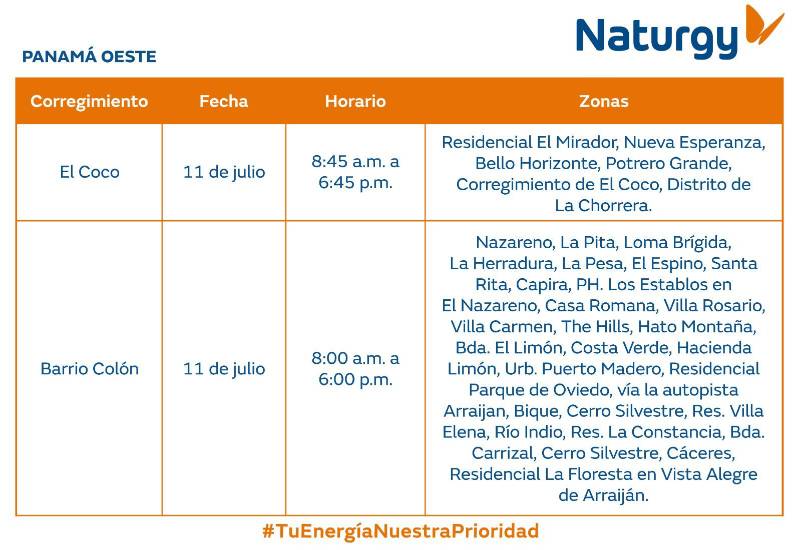 Naturgy

PANAMÁ OESTE

| Corregimiento | Fecha | Horario | Zonas |
|---|---|---|---|
| El Coco | 11 de julio | 8:45 a.m. a 6:45 p.m. | Residencial El Mirador, Nueva Esperanza, Bello Horizonte, Potrero Grande, Corregimiento de El Coco, Distrito de La Chorrera. |
| Barrio Colón | 11 de julio | 8:00 a.m. a 6:00 p.m. | Nazareno, La Pita, Loma Brígida, La Herradura, La Pesa, El Espino, Santa Rita, Capira, PH. Los Establos en El Nazareno, Casa Romana, Villa Rosario, Villa Carmen, The Hills, Hato Montaña, Bda. El Limón, Costa Verde, Hacienda Limón, Urb. Puerto Madero, Residencial Parque de Oviedo, vía la autopista Arraijan, Bique, Cerro Silvestre, Res. Villa Elena, Río Indio, Res. La Constancia, Bda. Carrizal, Cerro Silvestre, Cáceres, Residencial La Floresta en Vista Alegre de Arraiján. |

#TuEnergíaNuestraPrioridad